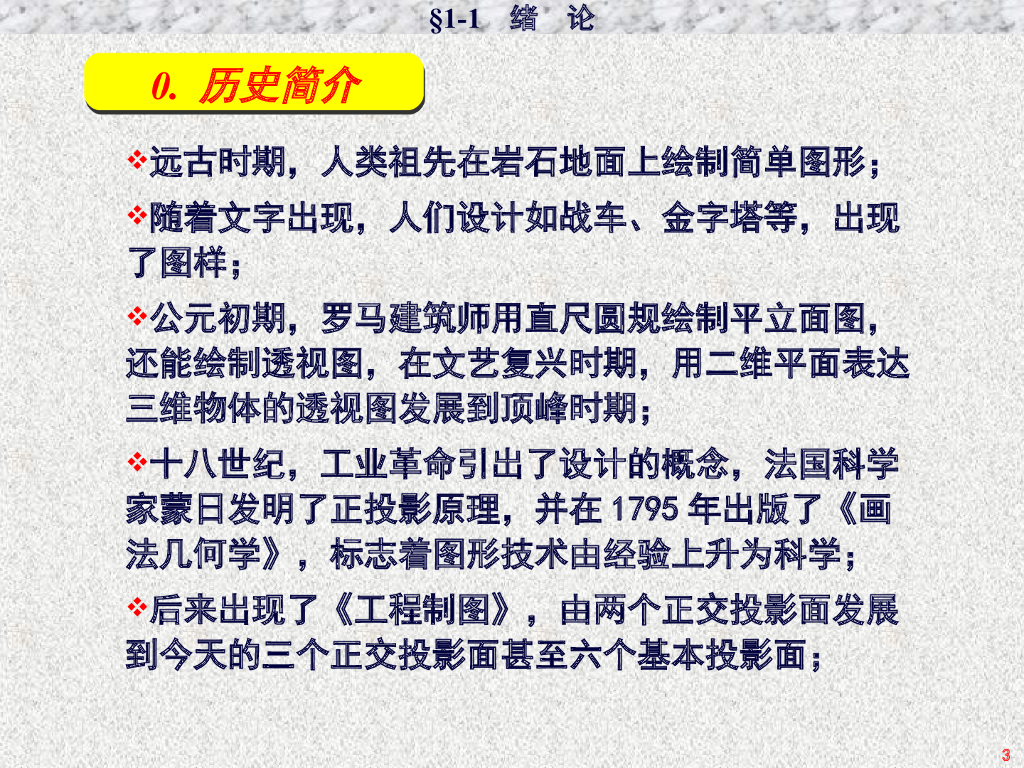 §1-1 绪 论

0. 历史简介

❖远古时期，人类祖先在岩石地面上绘制简单图形；

❖随着文字出现，人们设计如战车、金字塔等，出现了图样；

❖公元初期，罗马建筑师用直尺圆规绘制平立面图，还能绘制透视图，在文艺复兴时期，用二维平面表达三维物体的透视图发展到顶峰时期；

❖十八世纪，工业革命引出了设计的概念，法国科学家蒙日发明了正投影原理，并在1795年出版了《画法几何学》，标志着图形技术由经验上升为科学；

❖后来出现了《工程制图》，由两个正交投影面发展到今天的三个正交投影面甚至六个基本投影面；

3